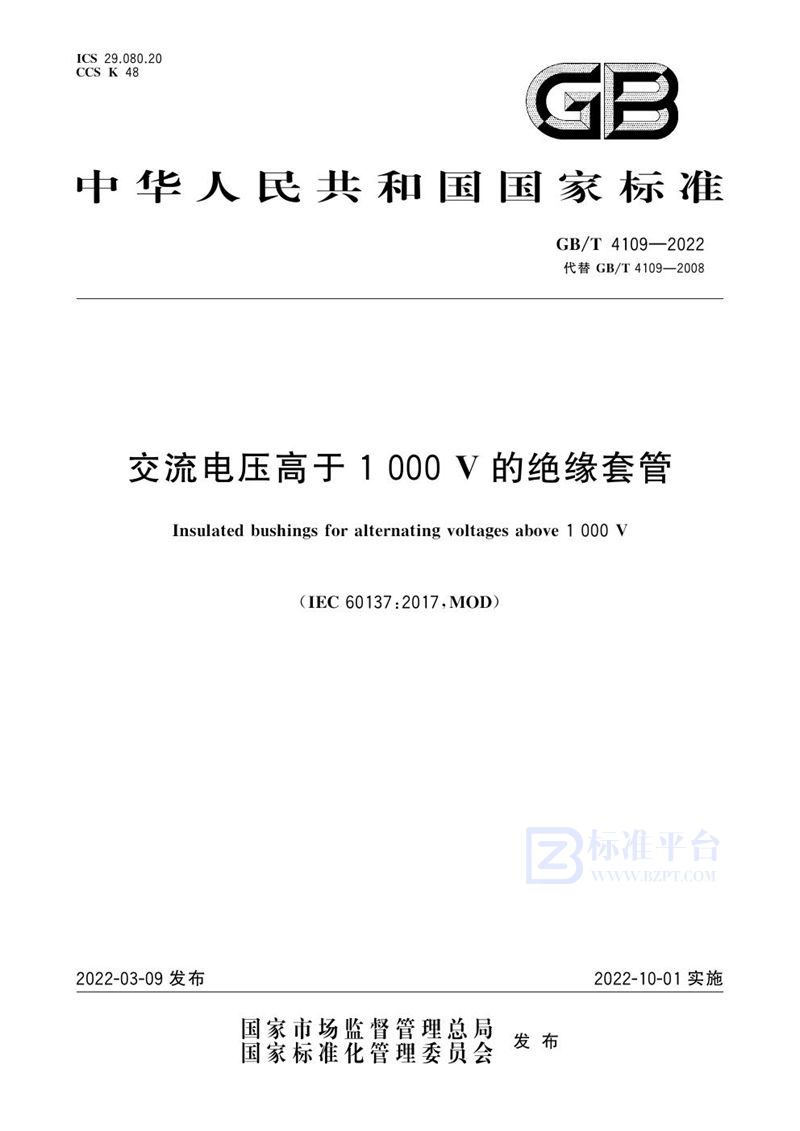 ICS 29.080.20
CCS K 48

GB

中华人民共和国国家标准

GB/T 4109—2022
代替 GB/T 4109—2008

交流电压高于 1 000 V 的绝缘套管

Insulated bushings for alternating voltages above 1 000 V

(IEC 60137:2017,MOD)

标准平台
WWW.BZPT.COM

2022-03-09 发布

2022-10-01 实施

国家市场监督管理总局
国家标准化管理委员会
发布